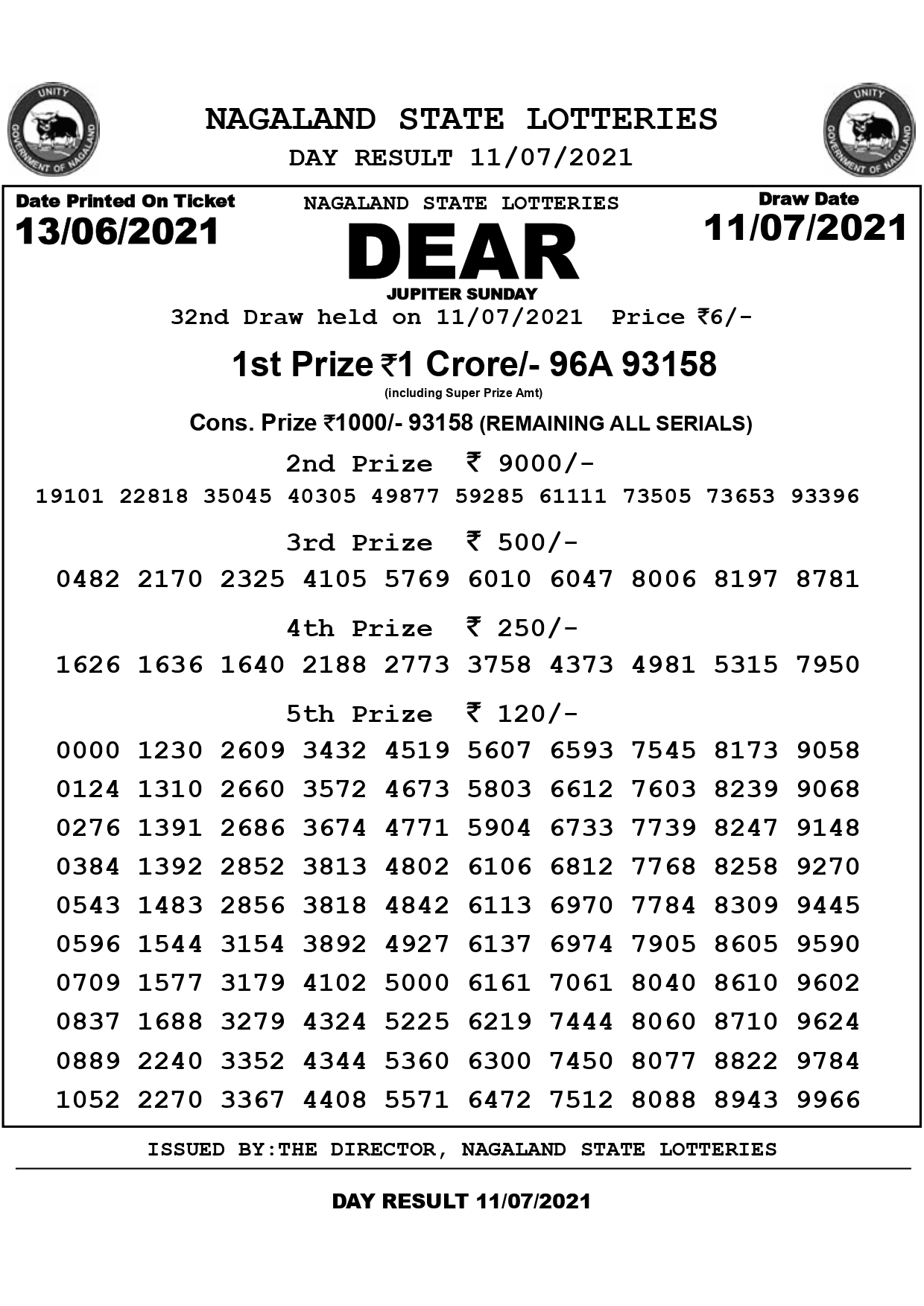 UNITY
GOVERNMENT OF NAGALAND

NAGALAND STATE LOTTERIES
DAY RESULT 11/07/2021

UNITY
GOVERNMENT OF NAGALAND

Date Printed On Ticket
13/06/2021

NAGALAND STATE LOTTERIES
DEAR
JUPITER SUNDAY

Draw Date
11/07/2021

32nd Draw held on 11/07/2021 Price ₹6/-

1st Prize ₹1 Crore/- 96A 93158
(including Super Prize Amt)

Cons. Prize ₹1000/- 93158 (REMAINING ALL SERIALS)

2nd Prize ₹ 9000/-
19101 22818 35045 40305 49877 59285 61111 73505 73653 93396

3rd Prize ₹ 500/-
0482 2170 2325 4105 5769 6010 6047 8006 8197 8781

4th Prize ₹ 250/-
1626 1636 1640 2188 2773 3758 4373 4981 5315 7950

5th Prize ₹ 120/-
0000 1230 2609 3432 4519 5607 6593 7545 8173 9058
0124 1310 2660 3572 4673 5803 6612 7603 8239 9068
0276 1391 2686 3674 4771 5904 6733 7739 8247 9148
0384 1392 2852 3813 4802 6106 6812 7768 8258 9270
0543 1483 2856 3818 4842 6113 6970 7784 8309 9445
0596 1544 3154 3892 4927 6137 6974 7905 8605 9590
0709 1577 3179 4102 5000 6161 7061 8040 8610 9602
0837 1688 3279 4324 5225 6219 7444 8060 8710 9624
0889 2240 3352 4344 5360 6300 7450 8077 8822 9784
1052 2270 3367 4408 5571 6472 7512 8088 8943 9966

ISSUED BY:THE DIRECTOR, NAGALAND STATE LOTTERIES

DAY RESULT 11/07/2021